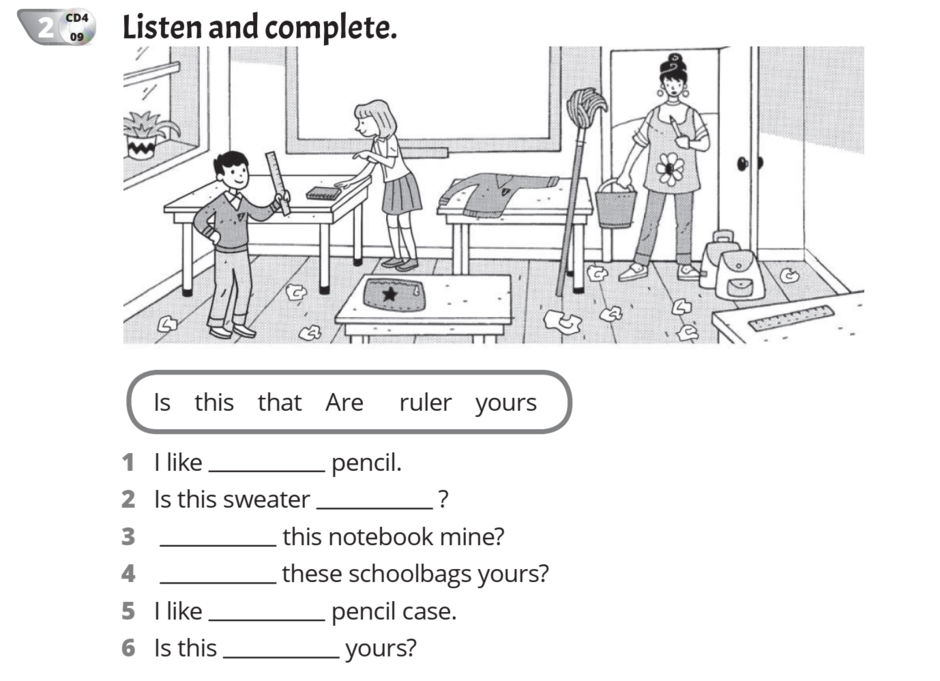 2 CD4 09 Listen and complete.

Is this that Are ruler yours

1 I like __________ pencil.
2 Is this sweater __________ ?
3 __________ this notebook mine?
4 __________ these schoolbags yours?
5 I like __________ pencil case.
6 Is this __________ yours?